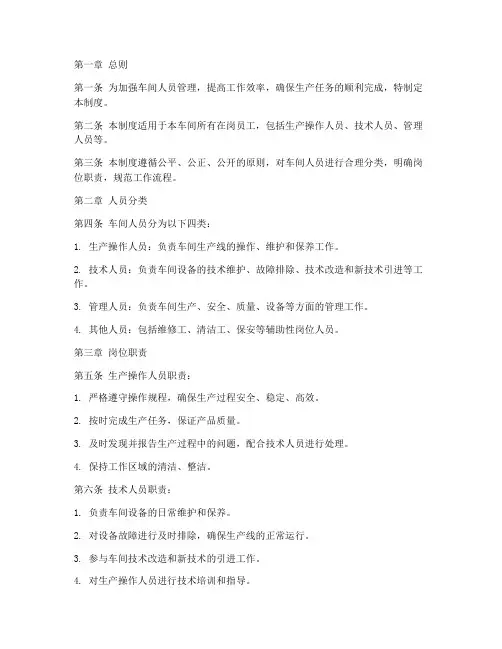 第一章 总则

第一条 为加强车间人员管理，提高工作效率，确保生产任务的顺利完成，特制定本制度。

第二条 本制度适用于本车间所有在岗员工，包括生产操作人员、技术人员、管理人员等。

第三条 本制度遵循公平、公正、公开的原则，对车间人员进行合理分类，明确岗位职责，规范工作流程。

第二章 人员分类

第四条 车间人员分为以下四类：

1. 生产操作人员：负责车间生产线的操作、维护和保养工作。

2. 技术人员：负责车间设备的技术维护、故障排除、技术改造和新技术引进等工作。

3. 管理人员：负责车间生产、安全、质量、设备等方面的管理工作。

4. 其他人员：包括维修工、清洁工、保安等辅助性岗位人员。

第三章 岗位职责

第五条 生产操作人员职责：

1. 严格遵守操作规程，确保生产过程安全、稳定、高效。

2. 按时完成生产任务，保证产品质量。

3. 及时发现并报告生产过程中的问题，配合技术人员进行处理。

4. 保持工作区域的清洁、整洁。

第六条 技术人员职责：

1. 负责车间设备的日常维护和保养。

2. 对设备故障进行及时排除，确保生产线的正常运行。

3. 参与车间技术改造和新技术的引进工作。

4. 对生产操作人员进行技术培训和指导。